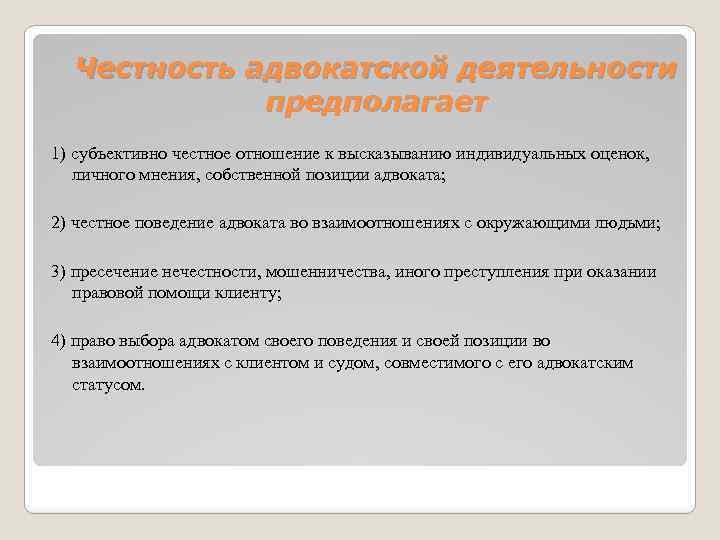 Честность адвокатской деятельности предполагает

1) субъективно честное отношение к высказыванию индивидуальных оценок, личного мнения, собственной позиции адвоката;

2) честное поведение адвоката во взаимоотношениях с окружающими людьми;

3) пресечение нечестности, мошенничества, иного преступления при оказании правовой помощи клиенту;

4) право выбора адвокатом своего поведения и своей позиции во взаимоотношениях с клиентом и судом, совместимого с его адвокатским статусом.